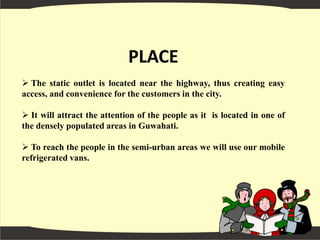 PLACE

➢ The static outlet is located near the highway, thus creating easy access, and convenience for the customers in the city.

➢ It will attract the attention of the people as it is located in one of the densely populated areas in Guwahati.

➢ To reach the people in the semi-urban areas we will use our mobile refrigerated vans.